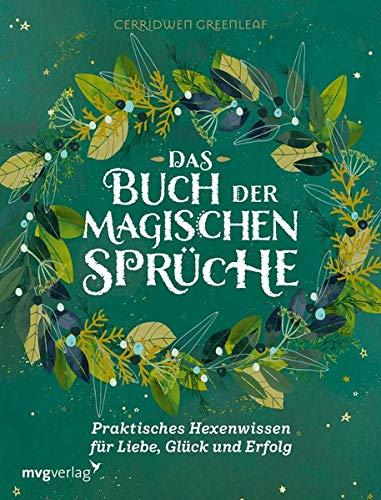 CERRIDWEN GREENLEAF

DAS BUCH DER MAGISCHEN SPRÜCHE

Praktisches Hexenwissen für Liebe, Glück und Erfolg

mvgverlag